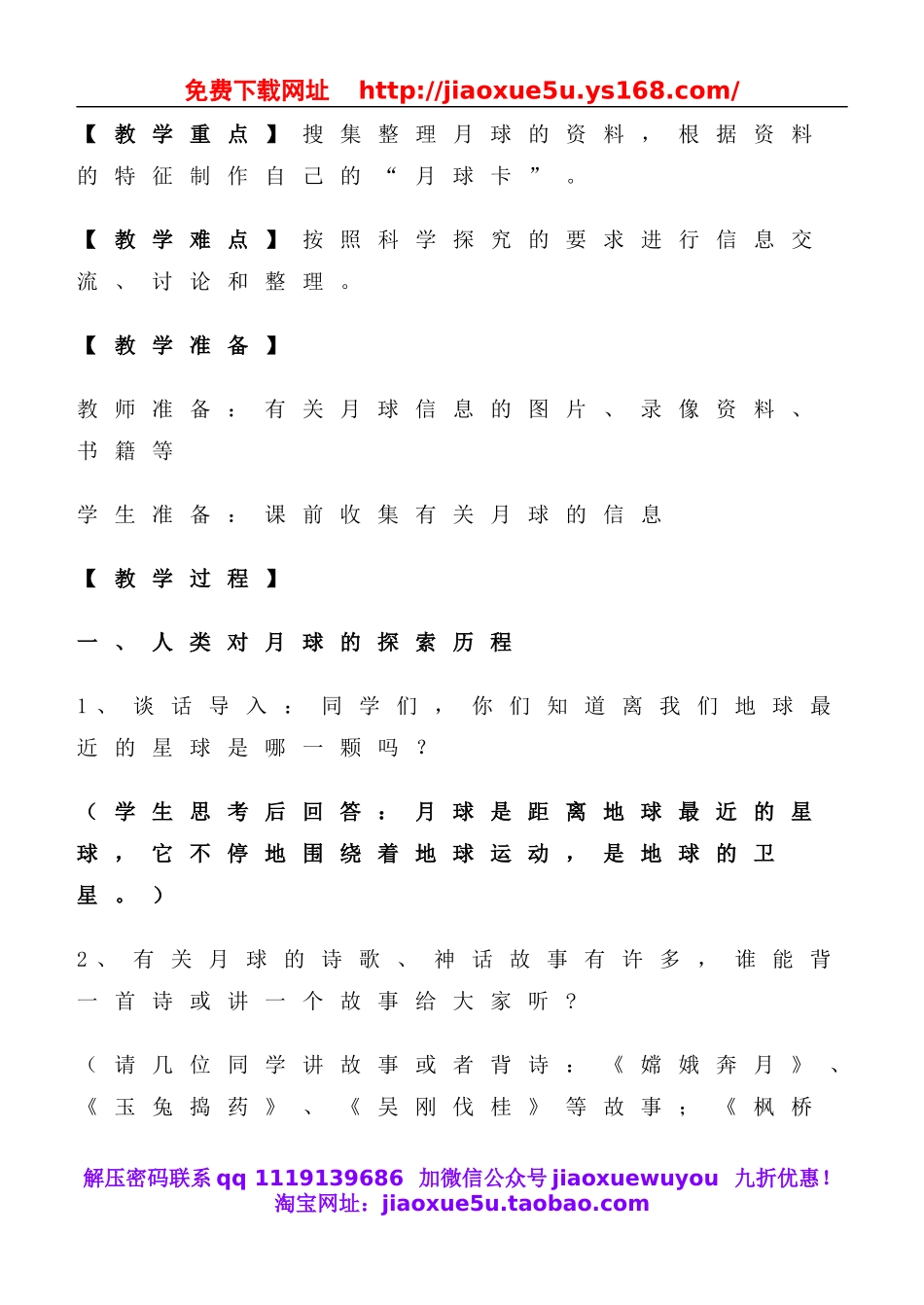 免费下载网址 http://jiaoxue5u.ys168.com/

【教学重点】搜集整理月球的资料，根据资料的特征制作自己的“月球卡”。

【教学难点】按照科学探究的要求进行信息交流、讨论和整理。

【教学准备】

教师准备：有关月球信息的图片、录像资料、书籍等

学生准备：课前收集有关月球的信息

【教学过程】

一、人类对月球的探索历程

1、谈话导入：同学们，你们知道离我们地球最近的星球是哪一颗吗？

（学生思考后回答：月球是距离地球最近的星球，它不停地围绕着地球运动，是地球的卫星。）

2、有关月球的诗歌、神话故事有许多，谁能背一首诗或讲一个故事给大家听？

（请几位同学讲故事或者背诗：《嫦娥奔月》、《玉兔捣药》、《吴刚伐桂》等故事；《枫桥

解压密码联系 qq 1119139686 加微信公众号 jiaoxuewuyou 九折优惠！
淘宝网址：jiaoxue5u.taobao.com